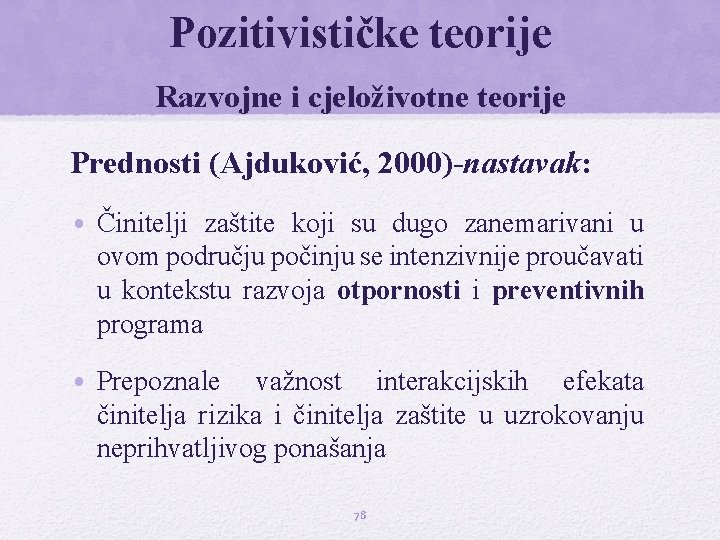 Pozitivističke teorije

Razvojne i cjeloživotne teorije

Prednosti (Ajduković, 2000)-nastavak:

• Činitelji zaštite koji su dugo zanemarivani u ovom području počinju se intenzivnije proučavati u kontekstu razvoja otpornosti i preventivnih programa

• Prepoznale važnost interakcijskih efekata činitelja rizika i činitelja zaštite u uzrokovanju neprihvatljivog ponašanja

78